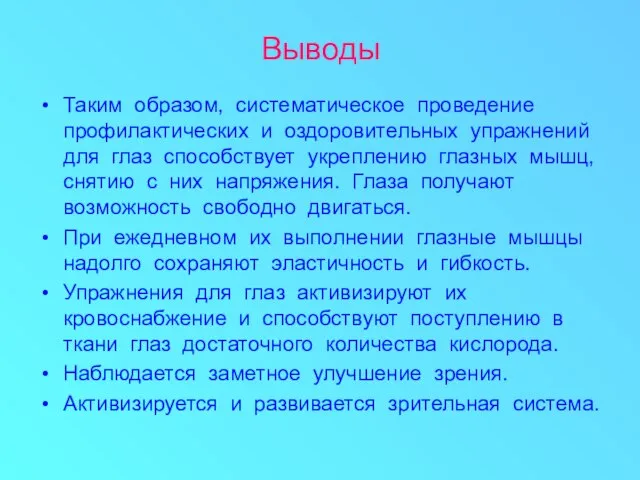 Выводы

• Таким образом, систематическое проведение профилактических и оздоровительных упражнений для глаз способствует укреплению глазных мышц, снятию с них напряжения. Глаза получают возможность свободно двигаться.

• При ежедневном их выполнении глазные мышцы надолго сохраняют эластичность и гибкость.

• Упражнения для глаз активизируют их кровоснабжение и способствуют поступлению в ткани глаз достаточного количества кислорода.

• Наблюдается заметное улучшение зрения.

• Активизируется и развивается зрительная система.